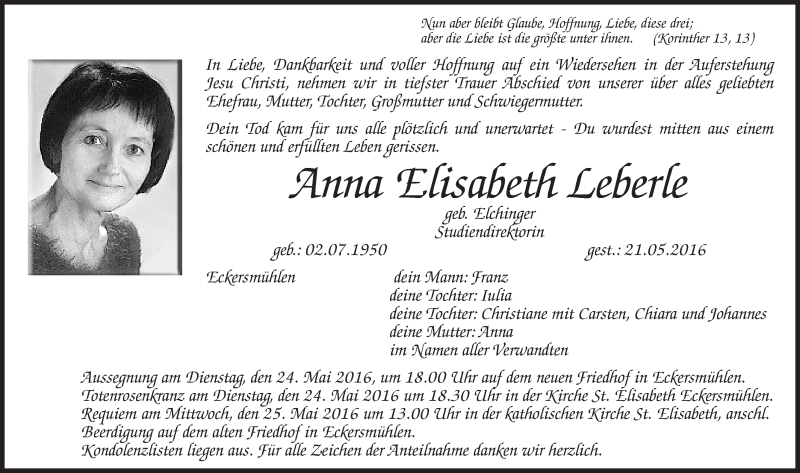 Nun aber bleibt Glaube, Hoffnung, Liebe, diese drei;
aber die Liebe ist die größte unter ihnen. (Korinther 13, 13)

In Liebe, Dankbarkeit und voller Hoffnung auf ein Wiedersehen in der Auferstehung Jesu Christi, nehmen wir in tiefster Trauer Abschied von unserer über alles geliebten Ehefrau, Mutter, Tochter, Großmutter und Schwiegermutter.

Dein Tod kam für uns alle plötzlich und unerwartet - Du wurdest mitten aus einem schönen und erfüllten Leben gerissen.

Anna Elisabeth Leberle

geb. Elchinger
Studiendirektorin

geb.: 02.07.1950

gest.: 21.05.2016

Eckersmühlen

dein Mann: Franz
deine Tochter: Iulia
deine Tochter: Christiane mit Carsten, Chiara und Johannes
deine Mutter: Anna
im Namen aller Verwandten

Aussegnung am Dienstag, den 24. Mai 2016, um 18.00 Uhr auf dem neuen Friedhof in Eckersmühlen.
Totenrosenkranz am Dienstag, den 24. Mai 2016 um 18.30 Uhr in der Kirche St. Elisabeth Eckersmühlen.
Requiem am Mittwoch, den 25. Mai 2016 um 13.00 Uhr in der katholischen Kirche St. Elisabeth, anschl. Beerdigung auf dem alten Friedhof in Eckersmühlen.
Kondolenzlisten liegen aus. Für alle Zeichen der Anteilnahme danken wir herzlich.